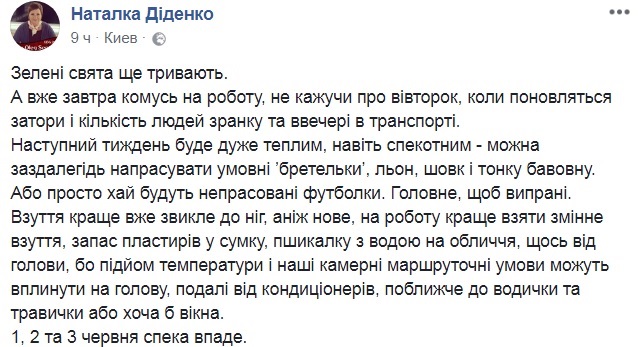 Наталка Діденко
9 ч · Киев ·

Зелені свята ще тривають.
А вже завтра комусь на роботу, не кажучи про вівторок, коли поновляться затори і кількість людей зранку та ввечері в транспорті.
Наступний тиждень буде дуже теплим, навіть спекотним - можна заздалегідь напрасувати умовні 'бретельки', льон, шовк і тонку бавовну. Або просто хай будуть непрасовані футболки. Головне, щоб випрані.
Взуття краще вже звикле до ніг, аніж нове, на роботу краще взяти змінне взуття, запас пластирів у сумку, пшикалку з водою на обличчя, щось від голови, бо підйом температури і наші камерні маршруточні умови можуть вплинути на голову, подалі від кондиціонерів, поближче до водички та травички або хоча б вікна.
1, 2 та 3 червня спека впаде.